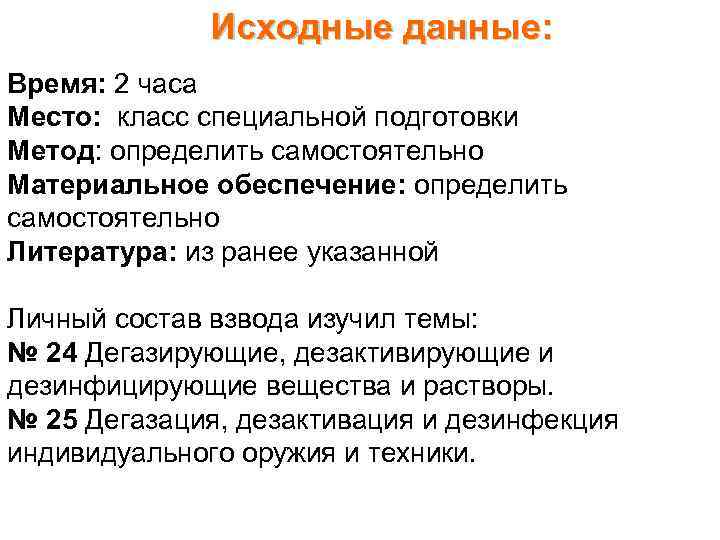 Исходные данные:

Время: 2 часа
Место: класс специальной подготовки
Метод: определить самостоятельно
Материальное обеспечение: определить самостоятельно
Литература: из ранее указанной

Личный состав взвода изучил темы:
№ 24 Дегазирующие, дезактивирующие и дезинфицирующие вещества и растворы.
№ 25 Дегазация, дезактивация и дезинфекция индивидуального оружия и техники.